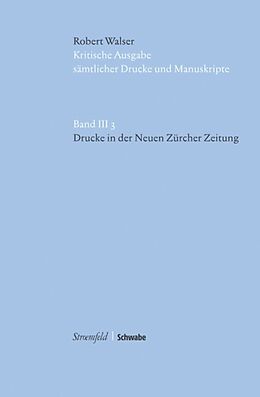 Robert Walser
Kritische Ausgabe
sämtlicher Drucke und Manuskripte

Band III 3
Drucke in der Neuen Zürcher Zeitung

Stroemfeld | Schwabe